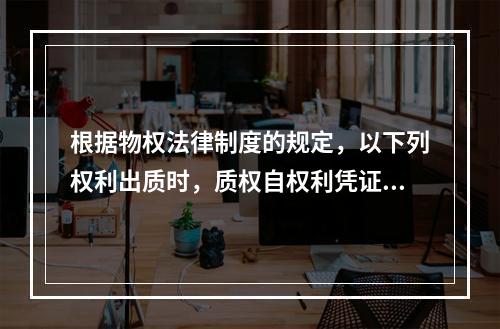 根据物权法律制度的规定，以下列权利出质时，质权自权利凭证...